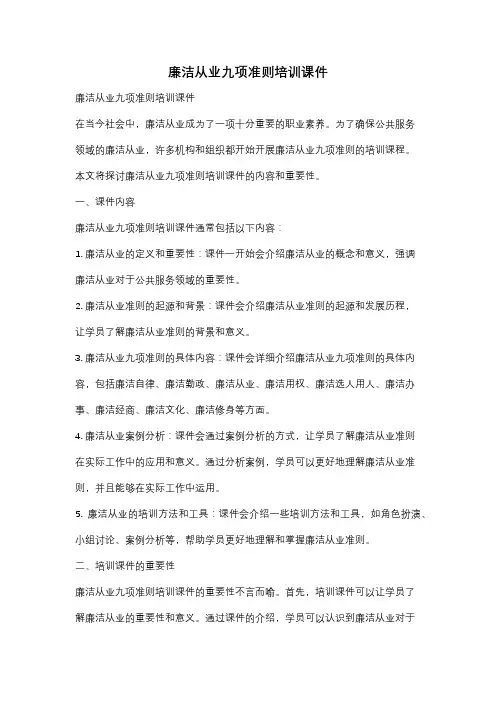 廉洁从业九项准则培训课件

廉洁从业九项准则培训课件

在当今社会中，廉洁从业成为了一项十分重要的职业素养。为了确保公共服务领域的廉洁从业，许多机构和组织都开始开展廉洁从业九项准则的培训课程。本文将探讨廉洁从业九项准则培训课件的内容和重要性。

一、课件内容

廉洁从业九项准则培训课件通常包括以下内容：

1. 廉洁从业的定义和重要性：课件一开始会介绍廉洁从业的概念和意义，强调廉洁从业对于公共服务领域的重要性。

2. 廉洁从业准则的起源和背景：课件会介绍廉洁从业准则的起源和发展历程，让学员了解廉洁从业准则的背景和意义。

3. 廉洁从业九项准则的具体内容：课件会详细介绍廉洁从业九项准则的具体内容，包括廉洁自律、廉洁勤政、廉洁从业、廉洁用权、廉洁选人用人、廉洁办事、廉洁经商、廉洁文化、廉洁修身等方面。

4. 廉洁从业案例分析：课件会通过案例分析的方式，让学员了解廉洁从业准则在实际工作中的应用和意义。通过分析案例，学员可以更好地理解廉洁从业准则，并且能够在实际工作中运用。

5. 廉洁从业的培训方法和工具：课件会介绍一些培训方法和工具，如角色扮演、小组讨论、案例分析等，帮助学员更好地理解和掌握廉洁从业准则。

二、培训课件的重要性

廉洁从业九项准则培训课件的重要性不言而喻。首先，培训课件可以让学员了解廉洁从业的重要性和意义。通过课件的介绍，学员可以认识到廉洁从业对于